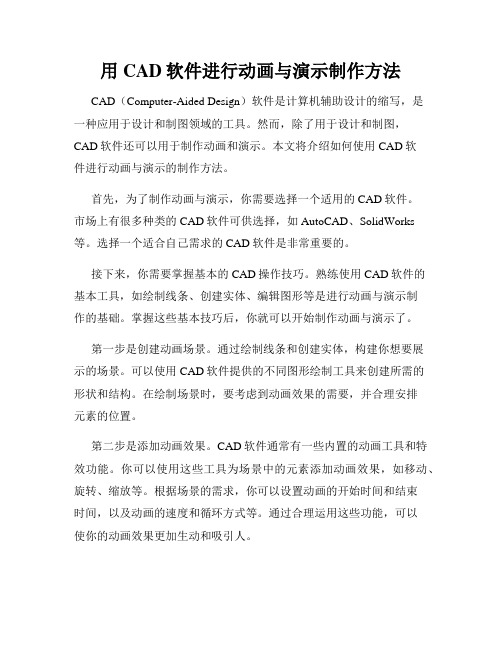 用 CAD 软件进行动画与演示制作方法

CAD（Computer-Aided Design）软件是计算机辅助设计的缩写，是一种应用于设计和制图领域的工具。然而，除了用于设计和制图，CAD 软件还可以用于制作动画和演示。本文将介绍如何使用 CAD 软件进行动画与演示的制作方法。

首先，为了制作动画与演示，你需要选择一个适用的 CAD 软件。市场上有很多种类的 CAD 软件可供选择，如 AutoCAD、SolidWorks 等。选择一个适合自己需求的 CAD 软件是非常重要的。

接下来，你需要掌握基本的 CAD 操作技巧。熟练使用 CAD 软件的基本工具，如绘制线条、创建实体、编辑图形等是进行动画与演示制作的基础。掌握这些基本技巧后，你就可以开始制作动画与演示了。

第一步是创建动画场景。通过绘制线条和创建实体，构建你想要展示的场景。可以使用 CAD 软件提供的不同图形绘制工具来创建所需的形状和结构。在绘制场景时，要考虑到动画效果的需要，并合理安排元素的位置。

第二步是添加动画效果。CAD 软件通常有一些内置的动画工具和特效功能。你可以使用这些工具为场景中的元素添加动画效果，如移动、旋转、缩放等。根据场景的需求，你可以设置动画的开始时间和结束时间，以及动画的速度和循环方式等。通过合理运用这些功能，可以使你的动画效果更加生动和吸引人。